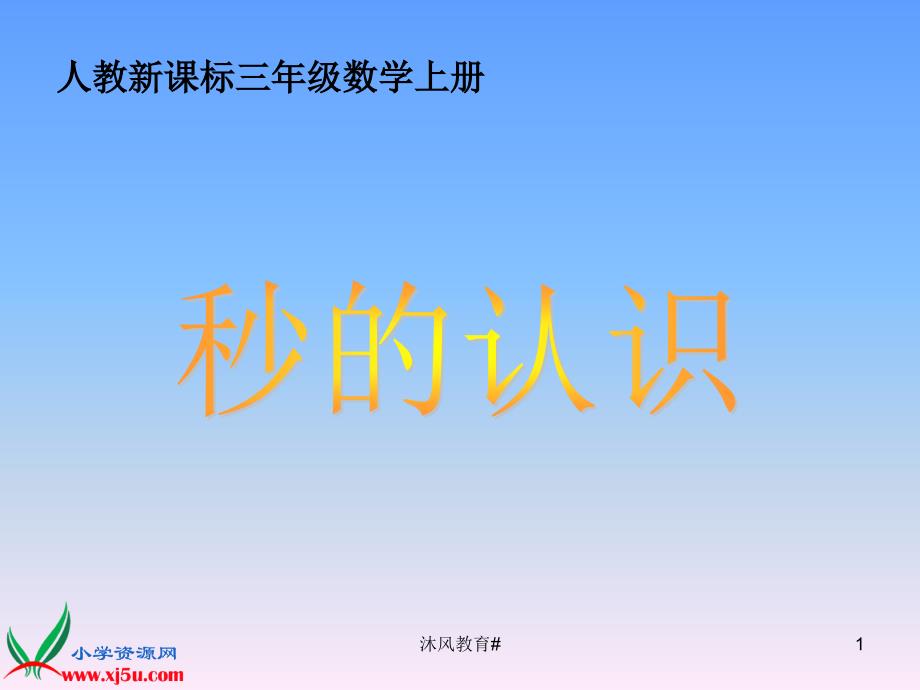 人教新课标三年级数学上册

秒的认识

小学资源网
www.xj5u.com

沐风教育#

1